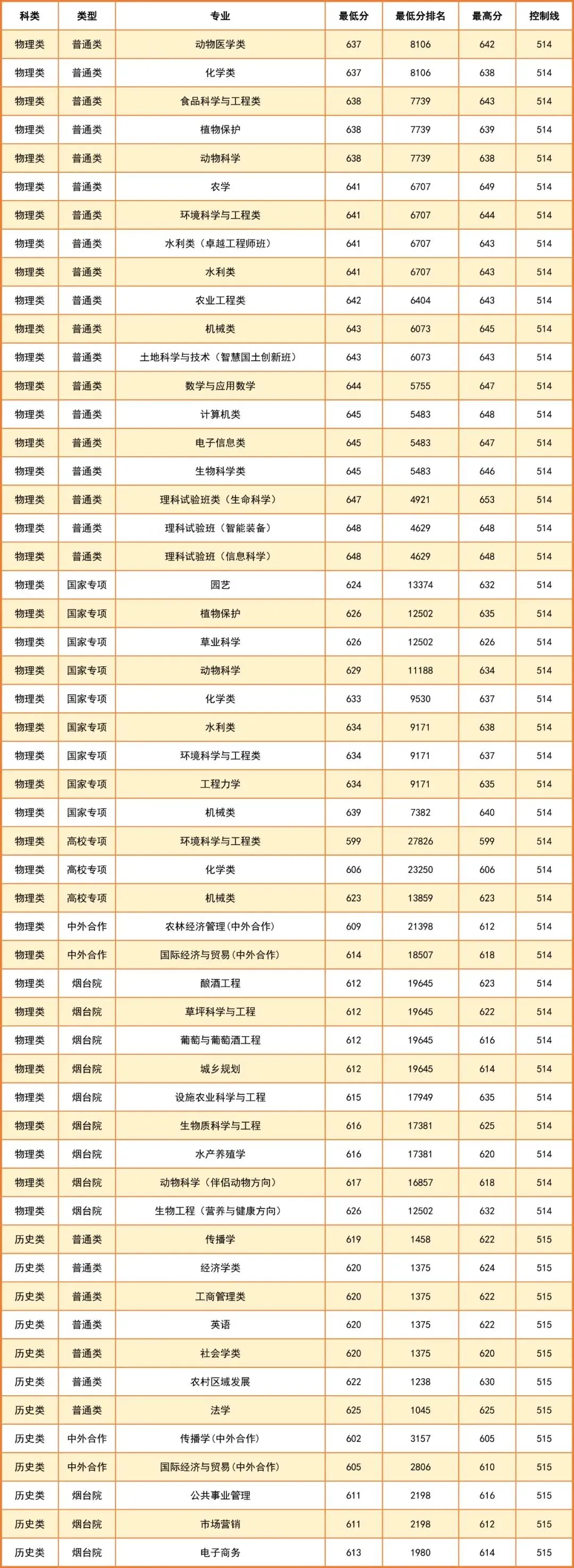 | 科类 | 类型 | 专业 | 最低分 | 最低分排名 | 最高分 | 控制线 |
|---|---|---|---|---|---|---|
| 物理类 | 普通类 | 动物医学类 | 637 | 8106 | 642 | 514 |
| 物理类 | 普通类 | 化学类 | 637 | 8106 | 638 | 514 |
| 物理类 | 普通类 | 食品科学与工程类 | 638 | 7739 | 643 | 514 |
| 物理类 | 普通类 | 植物保护 | 638 | 7739 | 639 | 514 |
| 物理类 | 普通类 | 动物科学 | 638 | 7739 | 638 | 514 |
| 物理类 | 普通类 | 农学 | 641 | 6707 | 649 | 514 |
| 物理类 | 普通类 | 环境科学与工程类 | 641 | 6707 | 644 | 514 |
| 物理类 | 普通类 | 水利类（卓越工程师班） | 641 | 6707 | 643 | 514 |
| 物理类 | 普通类 | 水利类 | 641 | 6707 | 643 | 514 |
| 物理类 | 普通类 | 农业工程类 | 642 | 6404 | 643 | 514 |
| 物理类 | 普通类 | 机械类 | 643 | 6073 | 645 | 514 |
| 物理类 | 普通类 | 土地科学与技术（智慧国土创新班） | 643 | 6073 | 643 | 514 |
| 物理类 | 普通类 | 数学与应用数学 | 644 | 5755 | 647 | 514 |
| 物理类 | 普通类 | 计算机类 | 645 | 5483 | 648 | 514 |
| 物理类 | 普通类 | 电子信息类 | 645 | 5483 | 647 | 514 |
| 物理类 | 普通类 | 生物科学类 | 645 | 5483 | 646 | 514 |
| 物理类 | 普通类 | 理科试验班类（生命科学） | 647 | 4921 | 653 | 514 |
| 物理类 | 普通类 | 理科试验班（智能装备） | 648 | 4629 | 648 | 514 |
| 物理类 | 普通类 | 理科试验班（信息科学） | 648 | 4629 | 648 | 514 |
| 物理类 | 国家专项 | 园艺 | 624 | 13374 | 632 | 514 |
| 物理类 | 国家专项 | 植物保护 | 626 | 12502 | 635 | 514 |
| 物理类 | 国家专项 | 草业科学 | 626 | 12502 | 626 | 514 |
| 物理类 | 国家专项 | 动物科学 | 629 | 11188 | 634 | 514 |
| 物理类 | 国家专项 | 化学类 | 633 | 9530 | 637 | 514 |
| 物理类 | 国家专项 | 水利类 | 634 | 9171 | 638 | 514 |
| 物理类 | 国家专项 | 环境科学与工程类 | 634 | 9171 | 637 | 514 |
| 物理类 | 国家专项 | 工程力学 | 634 | 9171 | 635 | 514 |
| 物理类 | 国家专项 | 机械类 | 639 | 7382 | 640 | 514 |
| 物理类 | 高校专项 | 环境科学与工程类 | 599 | 27826 | 599 | 514 |
| 物理类 | 高校专项 | 化学类 | 606 | 23250 | 606 | 514 |
| 物理类 | 高校专项 | 机械类 | 623 | 13859 | 623 | 514 |
| 物理类 | 中外合作 | 农林经济管理(中外合作) | 609 | 21398 | 612 | 514 |
| 物理类 | 中外合作 | 国际经济与贸易(中外合作) | 614 | 18507 | 618 | 514 |
| 物理类 | 烟台院 | 酿酒工程 | 612 | 19645 | 623 | 514 |
| 物理类 | 烟台院 | 草坪科学与工程 | 612 | 19645 | 622 | 514 |
| 物理类 | 烟台院 | 葡萄与葡萄酒工程 | 612 | 19645 | 616 | 514 |
| 物理类 | 烟台院 | 城乡规划 | 612 | 19645 | 614 | 514 |
| 物理类 | 烟台院 | 设施农业科学与工程 | 615 | 17949 | 635 | 514 |
| 物理类 | 烟台院 | 生物质科学与工程 | 616 | 17381 | 625 | 514 |
| 物理类 | 烟台院 | 水产养殖学 | 616 | 17381 | 620 | 514 |
| 物理类 | 烟台院 | 动物科学（伴侣动物方向） | 617 | 16857 | 618 | 514 |
| 物理类 | 烟台院 | 生物工程（营养与健康方向） | 626 | 12502 | 632 | 514 |
| 历史类 | 普通类 | 传播学 | 619 | 1458 | 622 | 515 |
| 历史类 | 普通类 | 经济学类 | 620 | 1375 | 624 | 515 |
| 历史类 | 普通类 | 工商管理类 | 620 | 1375 | 622 | 515 |
| 历史类 | 普通类 | 英语 | 620 | 1375 | 622 | 515 |
| 历史类 | 普通类 | 社会学类 | 620 | 1375 | 620 | 515 |
| 历史类 | 普通类 | 农村区域发展 | 622 | 1238 | 630 | 515 |
| 历史类 | 普通类 | 法学 | 625 | 1045 | 625 | 515 |
| 历史类 | 中外合作 | 传播学(中外合作) | 602 | 3157 | 605 | 515 |
| 历史类 | 中外合作 | 国际经济与贸易(中外合作) | 605 | 2806 | 610 | 515 |
| 历史类 | 烟台院 | 公共事业管理 | 611 | 2198 | 616 | 515 |
| 历史类 | 烟台院 | 市场营销 | 611 | 2198 | 612 | 515 |
| 历史类 | 烟台院 | 电子商务 | 613 | 1980 | 614 | 515 |